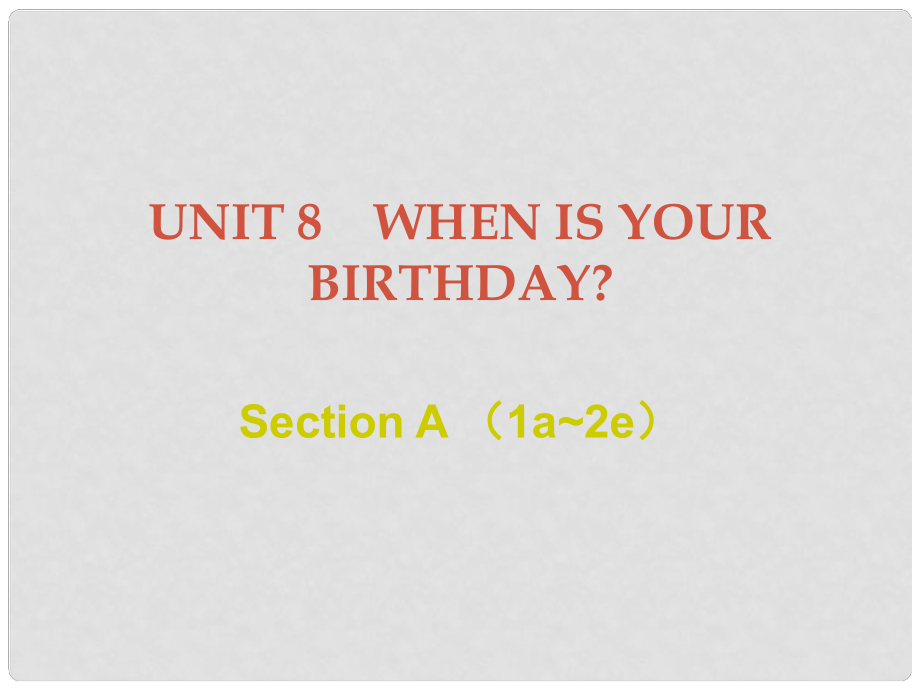 UNIT 8　WHEN IS YOUR BIRTHDAY?

Section A （1a~2e）